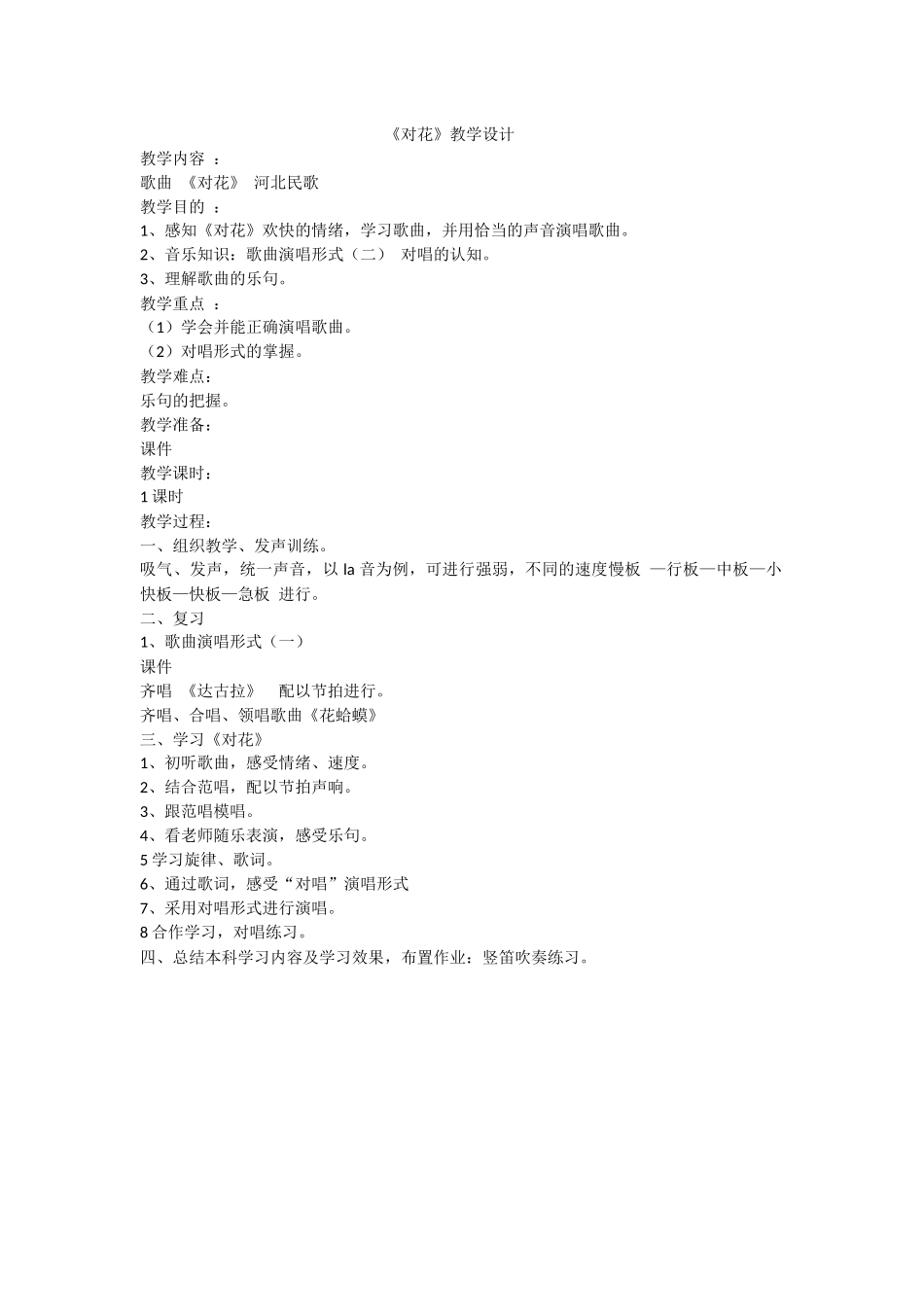 《对花》教学设计

教学内容 ：

歌曲 《对花》 河北民歌

教学目的 ：

1、感知《对花》欢快的情绪，学习歌曲，并用恰当的声音演唱歌曲。

2、音乐知识：歌曲演唱形式（二） 对唱的认知。

3、理解歌曲的乐句。

教学重点 ：

（1）学会并能正确演唱歌曲。

（2）对唱形式的掌握。

教学难点：

乐句的把握。

教学准备：

课件

教学课时：

1 课时

教学过程：

一、组织教学、发声训练。

吸气、发声，统一声音，以 la 音为例，可进行强弱，不同的速度慢板 —行板—中板—小快板—快板—急板 进行。

二、复习

1、歌曲演唱形式（一）

课件

齐唱 《达古拉》 配以节拍进行。

齐唱、合唱、领唱歌曲《花蛤蟆》

三、学习《对花》

1、初听歌曲，感受情绪、速度。

2、结合范唱，配以节拍声响。

3、跟范唱模唱。

4、看老师随乐表演，感受乐句。

5 学习旋律、歌词。

6、通过歌词，感受“对唱”演唱形式

7、采用对唱形式进行演唱。

8 合作学习，对唱练习。

四、总结本科学习内容及学习效果，布置作业：竖笛吹奏练习。